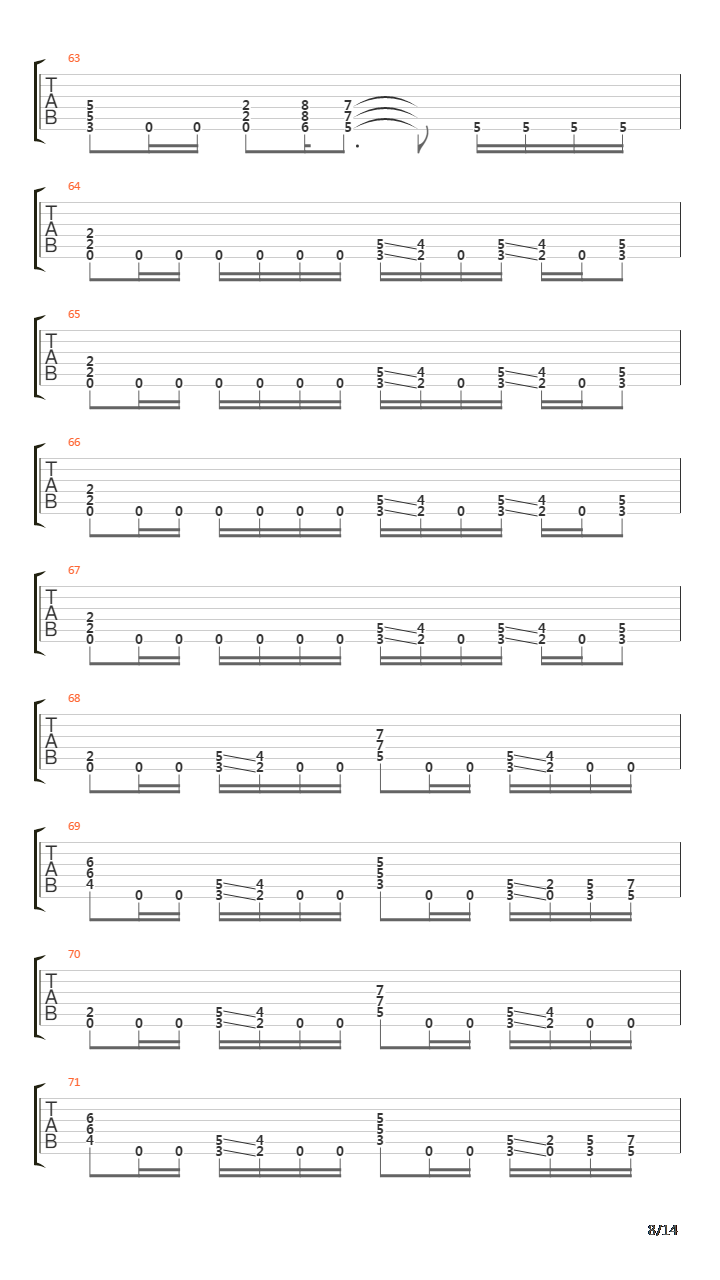 63
T
A
B
5 5 3 0 0 2 2 0 8 8 6 7 7 5 5 5 5 5

64
T
A
B
2 2 0 0 0 0 0 0 0 5 3 4 2 0 5 3 4 2 0 5 3

65
T
A
B
2 2 0 0 0 0 0 0 0 5 3 4 2 0 5 3 4 2 0 5 3

66
T
A
B
2 2 0 0 0 0 0 0 0 5 3 4 2 0 5 3 4 2 0 5 3

67
T
A
B
2 2 0 0 0 0 0 0 0 5 3 4 2 0 5 3 4 2 0 5 3

68
T
A
B
2 0 0 0 5 3 4 2 0 0 7 7 5 0 0 5 3 4 2 0 0

69
T
A
B
6 6 4 0 0 5 3 4 2 0 0 5 5 3 0 0 5 3 2 0 5 3 7 5

70
T
A
B
2 0 0 0 5 3 4 2 0 0 7 7 5 0 0 5 3 4 2 0 0

71
T
A
B
6 6 4 0 0 5 3 4 2 0 0 5 5 3 0 0 5 3 2 0 5 3 7 5

8/14